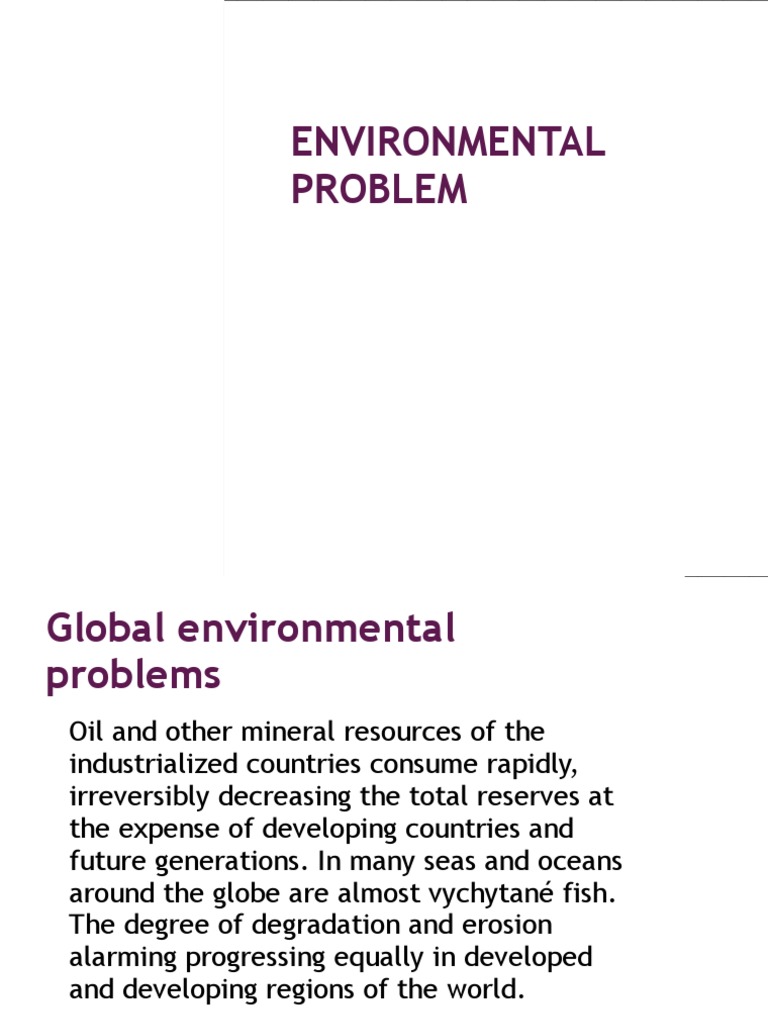 ENVIRONMENTAL PROBLEM

Global environmental problems

Oil and other mineral resources of the industrialized countries consume rapidly, irreversibly decreasing the total reserves at the expense of developing countries and future generations. In many seas and oceans around the globe are almost vychytané fish. The degree of degradation and erosion alarming progressing equally in developed and developing regions of the world.